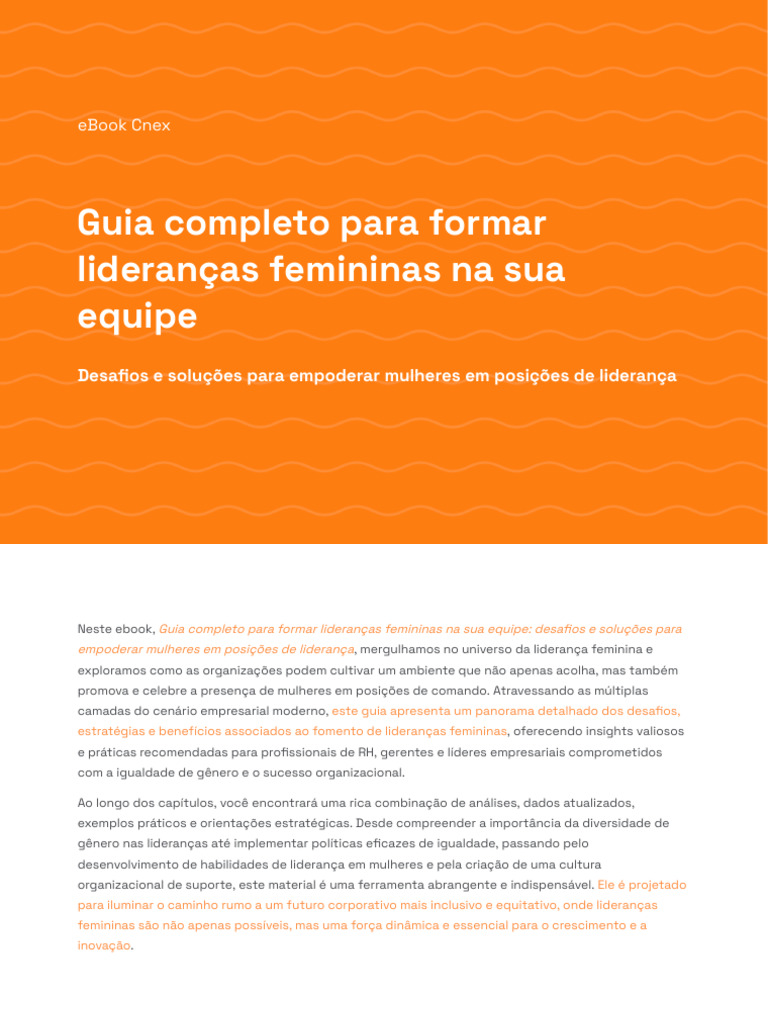 eBook Cnex

Guia completo para formar lideranças femininas na sua equipe

Desafios e soluções para empoderar mulheres em posições de liderança

Neste ebook, Guia completo para formar lideranças femininas na sua equipe: desafios e soluções para empoderar mulheres em posições de liderança, mergulhamos no universo da liderança feminina e exploramos como as organizações podem cultivar um ambiente que não apenas acolha, mas também promova e celebre a presença de mulheres em posições de comando. Atravessando as múltiplas camadas do cenário empresarial moderno, este guia apresenta um panorama detalhado dos desafios, estratégias e benefícios associados ao fomento de lideranças femininas, oferecendo insights valiosos e práticas recomendadas para profissionais de RH, gerentes e líderes empresariais comprometidos com a igualdade de gênero e o sucesso organizacional.

Ao longo dos capítulos, você encontrará uma rica combinação de análises, dados atualizados, exemplos práticos e orientações estratégicas. Desde compreender a importância da diversidade de gênero nas lideranças até implementar políticas eficazes de igualdade, passando pelo desenvolvimento de habilidades de liderança em mulheres e pela criação de uma cultura organizacional de suporte, este material é uma ferramenta abrangente e indispensável. Ele é projetado para iluminar o caminho rumo a um futuro corporativo mais inclusivo e equitativo, onde lideranças femininas são não apenas possíveis, mas uma força dinâmica e essencial para o crescimento e a inovação.